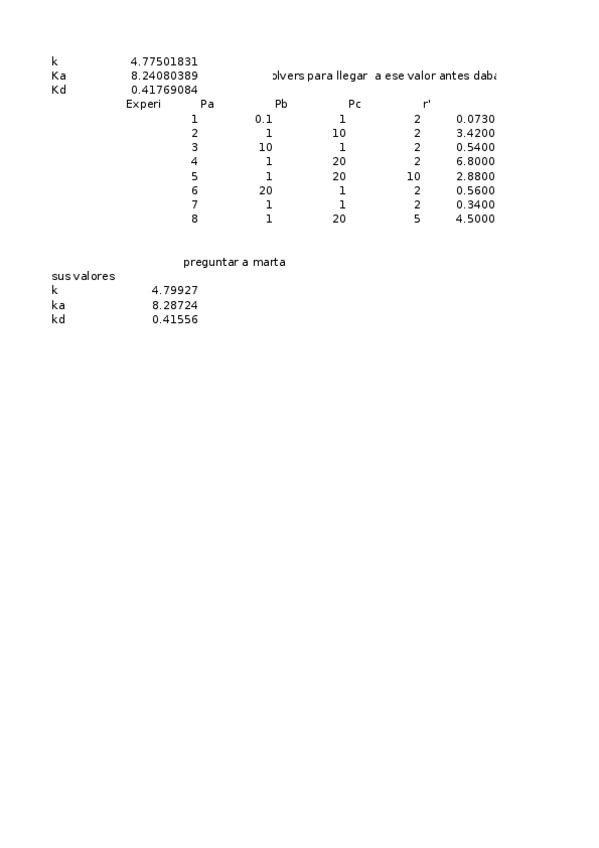 k 4.77501831
Ka 8.24080389 olvers para llegar a ese valor antes daba
Kd 0.41769084

| Experi | Pa | Pb | Pc | r' |
|---|---|---|---|---|
| 1 | 0.1 | 1 | 2 | 0.0730 |
| 2 | 1 | 10 | 2 | 3.4200 |
| 3 | 10 | 1 | 2 | 0.5400 |
| 4 | 1 | 20 | 2 | 6.8000 |
| 5 | 1 | 20 | 10 | 2.8800 |
| 6 | 20 | 1 | 2 | 0.5600 |
| 7 | 1 | 1 | 2 | 0.3400 |
| 8 | 1 | 20 | 5 | 4.5000 |

preguntar a marta
sus valores
k 4.79927
ka 8.28724
kd 0.41556